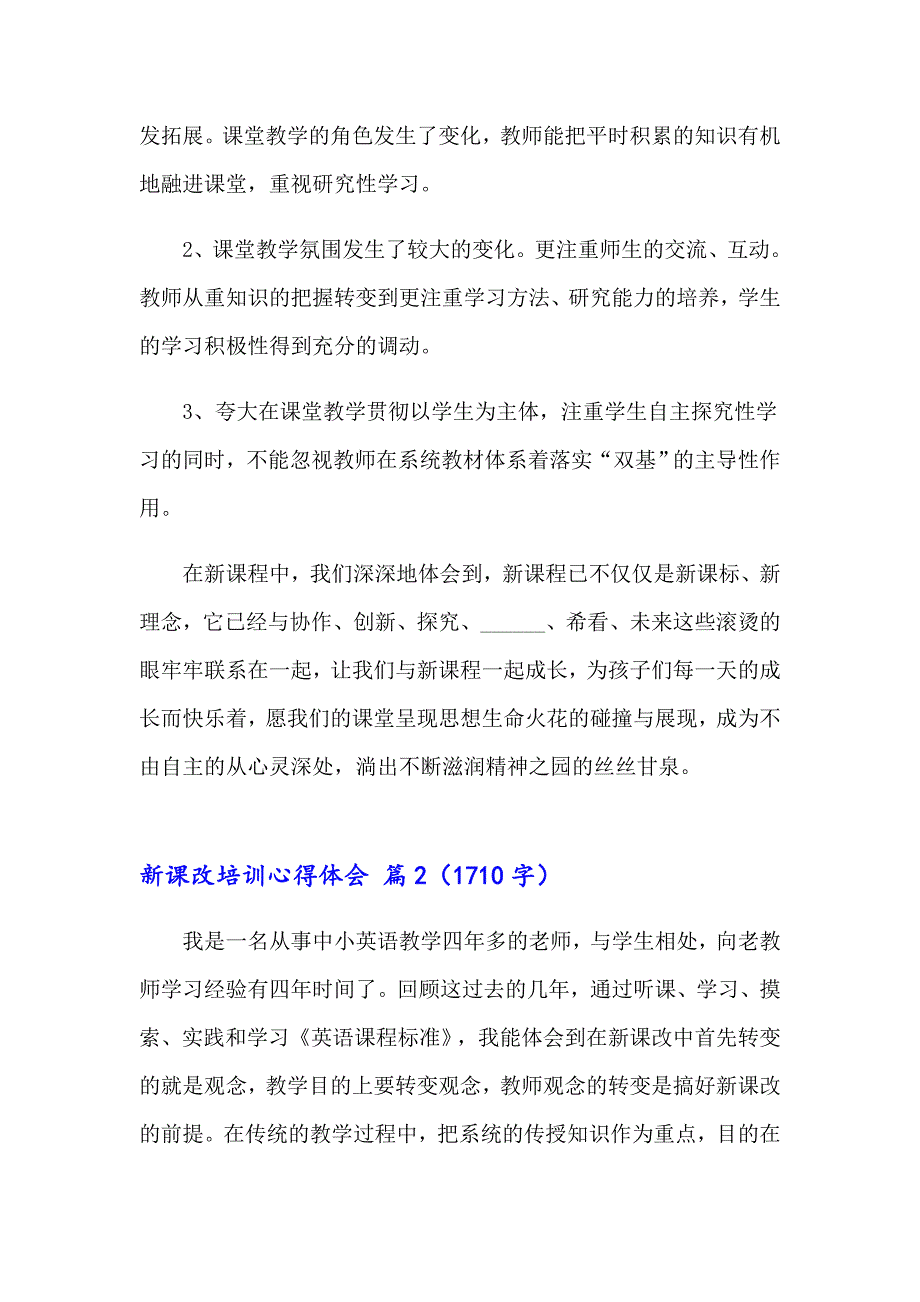 发拓展。课堂教学的角色发生了变化，教师能把平时积累的知识有机地融进课堂，重视研究性学习。

2、课堂教学氛围发生了较大的变化。更注重师生的交流、互动。教师从重知识的把握转变到更注重学习方法、研究能力的培养，学生的学习积极性得到充分的调动。

3、夸大在课堂教学贯彻以学生为主体，注重学生自主探究性学习的同时，不能忽视教师在系统教材体系着落实“双基”的主导性作用。

在新课程中，我们深深地体会到，新课程已不仅仅是新课标、新理念，它已经与协作、创新、探究、______、希看、未来这些滚烫的眼牢牢联系在一起，让我们与新课程一起成长，为孩子们每一天的成长而快乐着，愿我们的课堂呈现思想生命火花的碰撞与展现，成为不由自主的从心灵深处，淌出不断滋润精神之园的丝丝甘泉。

新课改培训心得体会 篇2（1710字）

我是一名从事中小英语教学四年多的老师，与学生相处，向老教师学习经验有四年时间了。回顾这过去的几年，通过听课、学习、摸索、实践和学习《英语课程标准》，我能体会到在新课改中首先转变的就是观念，教学目的上要转变观念，教师观念的转变是搞好新课改的前提。在传统的教学过程中，把系统的传授知识作为重点，目的在